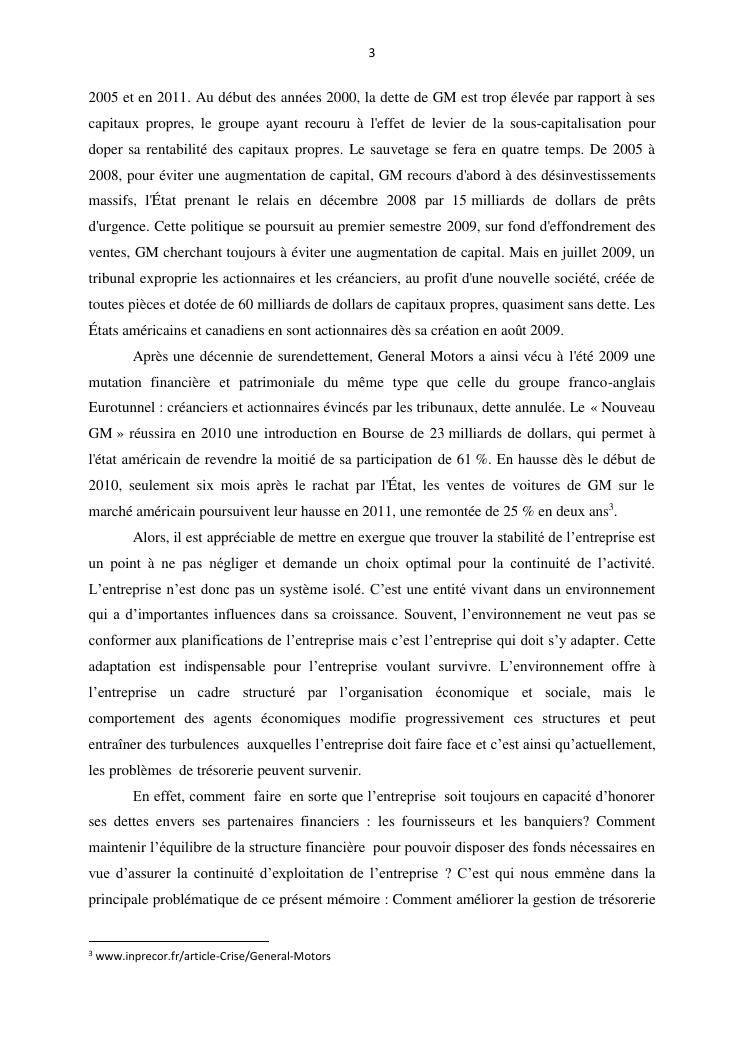 3

2005 et en 2011. Au début des années 2000, la dette de GM est trop élevée par rapport à ses capitaux propres, le groupe ayant recouru à l'effet de levier de la sous-capitalisation pour doper sa rentabilité des capitaux propres. Le sauvetage se fera en quatre temps. De 2005 à 2008, pour éviter une augmentation de capital, GM recours d'abord à des désinvestissements massifs, l'État prenant le relais en décembre 2008 par 15 milliards de dollars de prêts d'urgence. Cette politique se poursuit au premier semestre 2009, sur fond d'effondrement des ventes, GM cherchant toujours à éviter une augmentation de capital. Mais en juillet 2009, un tribunal exproprie les actionnaires et les créanciers, au profit d'une nouvelle société, créée de toutes pièces et dotée de 60 milliards de dollars de capitaux propres, quasiment sans dette. Les États américains et canadiens en sont actionnaires dès sa création en août 2009.

Après une décennie de surendettement, General Motors a ainsi vécu à l'été 2009 une mutation financière et patrimoniale du même type que celle du groupe franco-anglais Eurotunnel : créanciers et actionnaires évincés par les tribunaux, dette annulée. Le « Nouveau GM » réussira en 2010 une introduction en Bourse de 23 milliards de dollars, qui permet à l'état américain de revendre la moitié de sa participation de 61 %. En hausse dès le début de 2010, seulement six mois après le rachat par l'État, les ventes de voitures de GM sur le marché américain poursuivent leur hausse en 2011, une remontée de 25 % en deux ans$^3$.

Alors, il est appréciable de mettre en exergue que trouver la stabilité de l'entreprise est un point à ne pas négliger et demande un choix optimal pour la continuité de l'activité. L'entreprise n'est donc pas un système isolé. C'est une entité vivant dans un environnement qui a d'importantes influences dans sa croissance. Souvent, l'environnement ne veut pas se conformer aux planifications de l'entreprise mais c'est l'entreprise qui doit s'y adapter. Cette adaptation est indispensable pour l'entreprise voulant survivre. L'environnement offre à l'entreprise un cadre structuré par l'organisation économique et sociale, mais le comportement des agents économiques modifie progressivement ces structures et peut entraîner des turbulences auxquelles l'entreprise doit faire face et c'est ainsi qu'actuellement, les problèmes de trésorerie peuvent survenir.

En effet, comment faire en sorte que l'entreprise soit toujours en capacité d'honorer ses dettes envers ses partenaires financiers : les fournisseurs et les banquiers? Comment maintenir l'équilibre de la structure financière pour pouvoir disposer des fonds nécessaires en vue d'assurer la continuité d'exploitation de l'entreprise ? C'est qui nous emmène dans la principale problématique de ce présent mémoire : Comment améliorer la gestion de trésorerie

$^3$ www.inprecor.fr/article-Crise/General-Motors